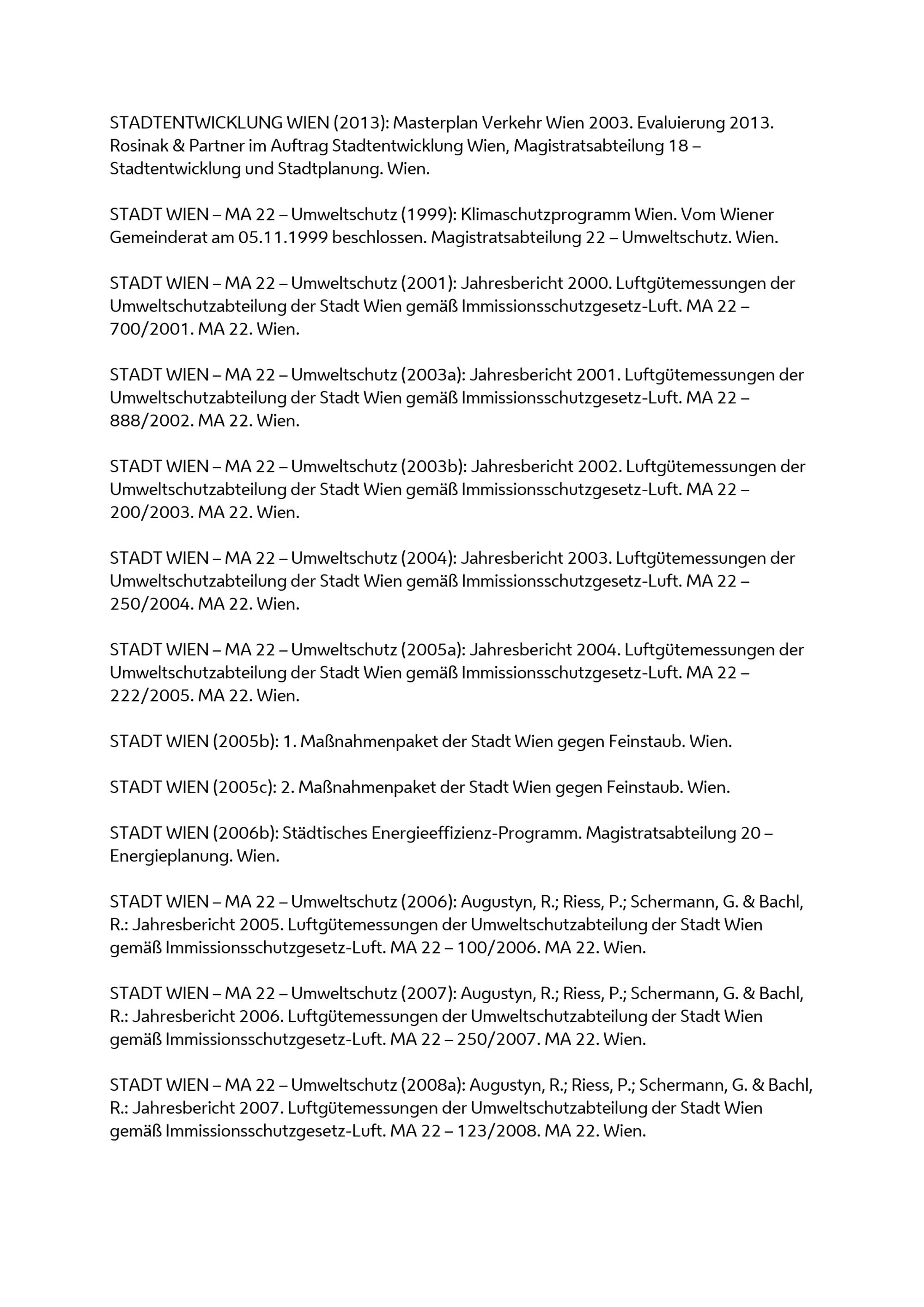 STADTENTWICKLUNG WIEN (2013): Masterplan Verkehr Wien 2003. Evaluierung 2013. Rosinak & Partner im Auftrag Stadtentwicklung Wien, Magistratsabteilung 18 – Stadtentwicklung und Stadtplanung. Wien.

STADT WIEN – MA 22 – Umweltschutz (1999): Klimaschutzprogramm Wien. Vom Wiener Gemeinderat am 05.11.1999 beschlossen. Magistratsabteilung 22 – Umweltschutz. Wien.

STADT WIEN – MA 22 – Umweltschutz (2001): Jahresbericht 2000. Luftgütemessungen der Umweltschutzabteilung der Stadt Wien gemäß Immissionsschutzgesetz-Luft. MA 22 – 700/2001. MA 22. Wien.

STADT WIEN – MA 22 – Umweltschutz (2003a): Jahresbericht 2001. Luftgütemessungen der Umweltschutzabteilung der Stadt Wien gemäß Immissionsschutzgesetz-Luft. MA 22 – 888/2002. MA 22. Wien.

STADT WIEN – MA 22 – Umweltschutz (2003b): Jahresbericht 2002. Luftgütemessungen der Umweltschutzabteilung der Stadt Wien gemäß Immissionsschutzgesetz-Luft. MA 22 – 200/2003. MA 22. Wien.

STADT WIEN – MA 22 – Umweltschutz (2004): Jahresbericht 2003. Luftgütemessungen der Umweltschutzabteilung der Stadt Wien gemäß Immissionsschutzgesetz-Luft. MA 22 – 250/2004. MA 22. Wien.

STADT WIEN – MA 22 – Umweltschutz (2005a): Jahresbericht 2004. Luftgütemessungen der Umweltschutzabteilung der Stadt Wien gemäß Immissionsschutzgesetz-Luft. MA 22 – 222/2005. MA 22. Wien.

STADT WIEN (2005b): 1. Maßnahmenpaket der Stadt Wien gegen Feinstaub. Wien.

STADT WIEN (2005c): 2. Maßnahmenpaket der Stadt Wien gegen Feinstaub. Wien.

STADT WIEN (2006b): Städtisches Energieeffizienz-Programm. Magistratsabteilung 20 – Energieplanung. Wien.

STADT WIEN – MA 22 – Umweltschutz (2006): Augustyn, R.; Riess, P.; Schermann, G. & Bachl, R.: Jahresbericht 2005. Luftgütemessungen der Umweltschutzabteilung der Stadt Wien gemäß Immissionsschutzgesetz-Luft. MA 22 – 100/2006. MA 22. Wien.

STADT WIEN – MA 22 – Umweltschutz (2007): Augustyn, R.; Riess, P.; Schermann, G. & Bachl, R.: Jahresbericht 2006. Luftgütemessungen der Umweltschutzabteilung der Stadt Wien gemäß Immissionsschutzgesetz-Luft. MA 22 – 250/2007. MA 22. Wien.

STADT WIEN – MA 22 – Umweltschutz (2008a): Augustyn, R.; Riess, P.; Schermann, G. & Bachl, R.: Jahresbericht 2007. Luftgütemessungen der Umweltschutzabteilung der Stadt Wien gemäß Immissionsschutzgesetz-Luft. MA 22 – 123/2008. MA 22. Wien.